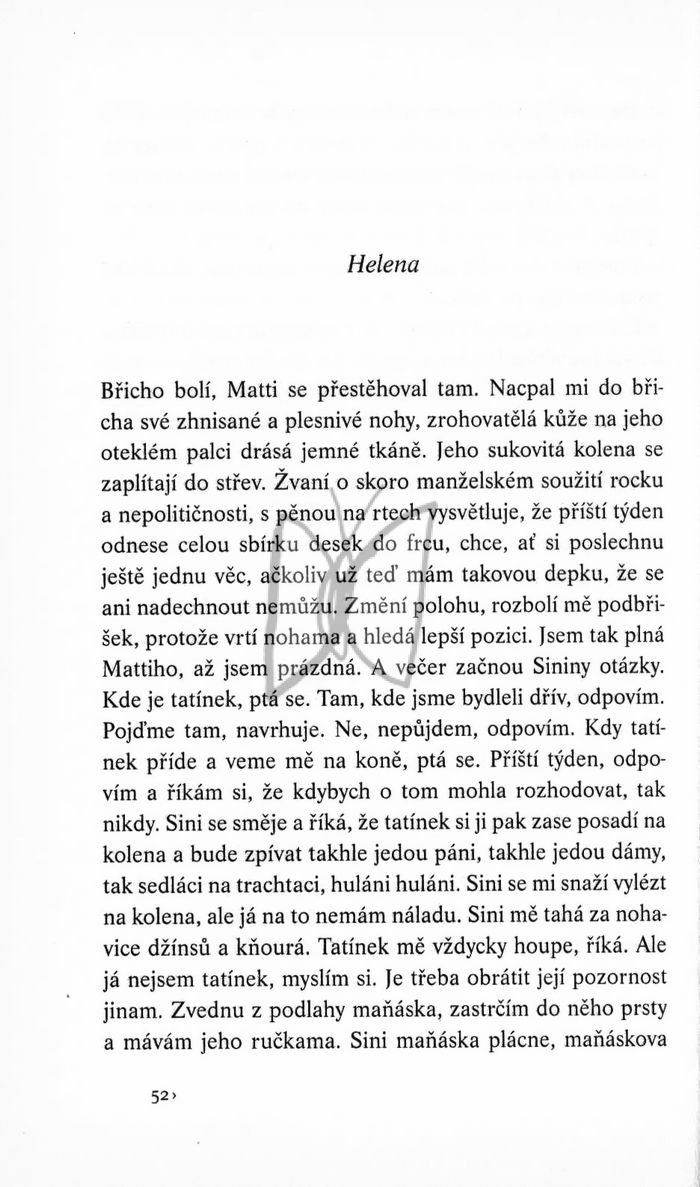 Helena

Břicho bolí, Matti se přestěhoval tam. Nacpal mi do břicha své zhnisané a plesnivé nohy, zrohovatělá kůže na jeho oteklém palci drásá jemné tkáně. Jeho sukovitá kolena se zaplítají do střev. Žvaní o skoro manželském soužití rocku a nepolitičnosti, s pěnou na rtech vysvětluje, že příští týden odnese celou sbírku desek do frcu, chce, ať si poslechnu ještě jednu věc, ačkoliv už teď mám takovou depku, že se ani nadechnout nemůžu. Změní polohu, rozbolí mě podbřišek, protože vrtí nohama a hledá lepší pozici. Jsem tak plná Mattiho, až jsem prázdná. A večer začnou Sininy otázky. Kde je tatínek, ptá se. Tam, kde jsme bydleli dřív, odpovím. Pojďme tam, navrhuje. Ne, nepůjdem, odpovím. Kdy tatínek příde a veme mě na koně, ptá se. Příští týden, odpovím a říkám si, že kdybych o tom mohla rozhodovat, tak nikdy. Sini se směje a říká, že tatínek si ji pak zase posadí na kolena a bude zpívat takhle jedou páni, takhle jedou dámy, tak sedláci na trachtaci, huláni huláni. Sini se mi snaží vylézt na kolena, ale já na to nemám náladu. Sini mě tahá za nohavice džínsů a kňourá. Tatínek mě vždycky houpe, říká. Ale já nejsem tatínek, myslím si. Je třeba obrátit její pozornost jinam. Zvednu z podlahy maňáska, zastrčím do něho prsty a mávám jeho ručkama. Sini maňáska plácne, maňáskova

52›